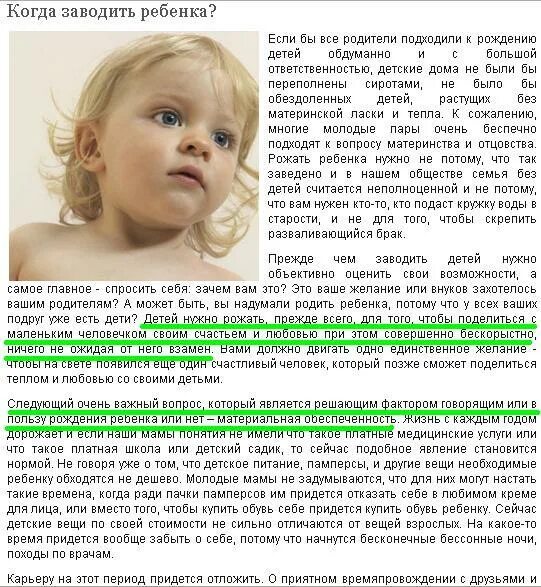 Когда заводить ребенка?

Если бы все родители подходили к рождению детей обдуманно и с большой ответственностью, детские дома не были бы переполнены сиротами, не было бы обездоленных детей, растущих без материнской ласки и тепла. К сожалению, многие молодые пары очень беспечно подходят к вопросу материнства и отцовства. Рожать ребенка нужно не потому, что так заведено и в нашем обществе семья без детей считается неполноценной и не потому, что вам нужен кто-то, кто подаст кружку воды в старости, и не для того, чтобы скрепить разваливающийся брак.

Прежде чем заводить детей нужно объективно оценить свои возможности, а самое главное - спросить себя: зачем вам это? Это ваше желание или внуков захотелось вашим родителям? А может быть, вы надумали родить ребенка, потому что у всех ваших подруг уже есть дети? Детей нужно рожать, прежде всего, для того, чтобы поделиться с маленьким человечком своим счастьем и любовью при этом совершенно бескорыстно, ничего не ожидая от него взамен. Вами должно двигать одно единственное желание - чтобы на свете появился еще один счастливый человек, который позже сможет поделиться теплом и любовью со своими детьми.

Следующий очень важный вопрос, который является решающим фактором говорящим или в пользу рождения ребенка или нет – материальная обеспеченность. Жизнь с каждым годом дорожает и если наши мамы понятия не имели что такое платные медицинские услуги или что такое платная школа или детский садик, то сейчас подобное явление становится нормой. Не говоря уже о том, что детское питание, памперсы, и другие вещи необходимые ребенку обходятся не дешево. Молодые мамы не задумываются, что для них могут настать такие времена, когда ради пачки памперсов им придется отказать себе в любимом креме для лица, или вместо того, чтобы купить обувь себе придется купить обувь ребенку. Сейчас детские вещи по своей стоимости не сильно отличаются от вещей взрослых. На какое-то время придется вообще забыть о себе, потому что начнутся бесконечные бессонные ночи, походы по врачам.

Карьеру на этот период придется отложить. О приятном времяпровождении с друзьями и